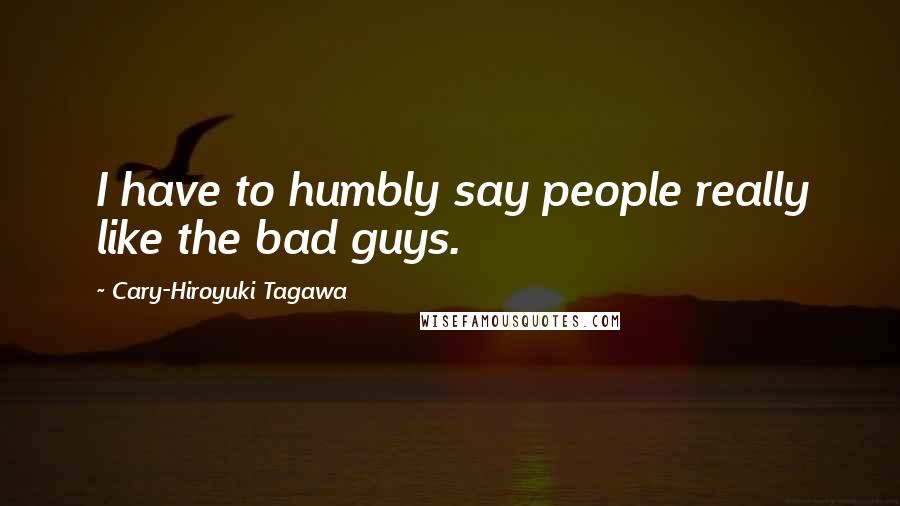 I have to humbly say people really like the bad guys.

~ Cary-Hiroyuki Tagawa

WISEFAMOUSQUOTES.COM